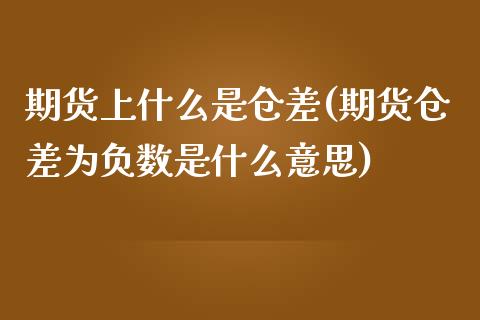 期货上什么是仓差(期货仓差为负数是什么意思)